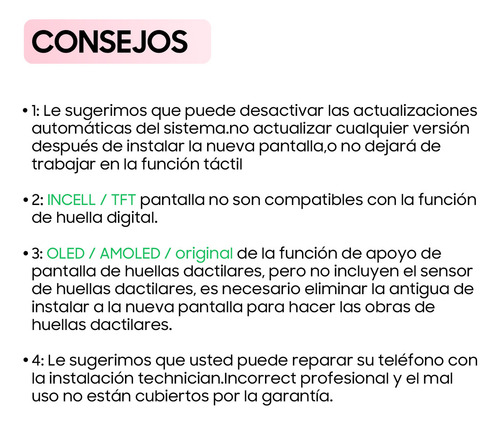 CONSEJOS

• 1: Le sugerimos que puede desactivar las actualizaciones automáticas del sistema.no actualizar cualquier versión después de instalar la nueva pantalla,o no dejará de trabajar en la función táctil

• 2: INCELL / TFT pantalla no son compatibles con la función de huella digital.

• 3: OLED / AMOLED / original de la función de apoyo de pantalla de huellas dactilares, pero no incluyen el sensor de huellas dactilares, es necesario eliminar la antigua de instalar a la nueva pantalla para hacer las obras de huellas dactilares.

• 4: Le sugerimos que usted puede reparar su teléfono con la instalación technician.Incorrect profesional y el mal uso no están cubiertos por la garantía.